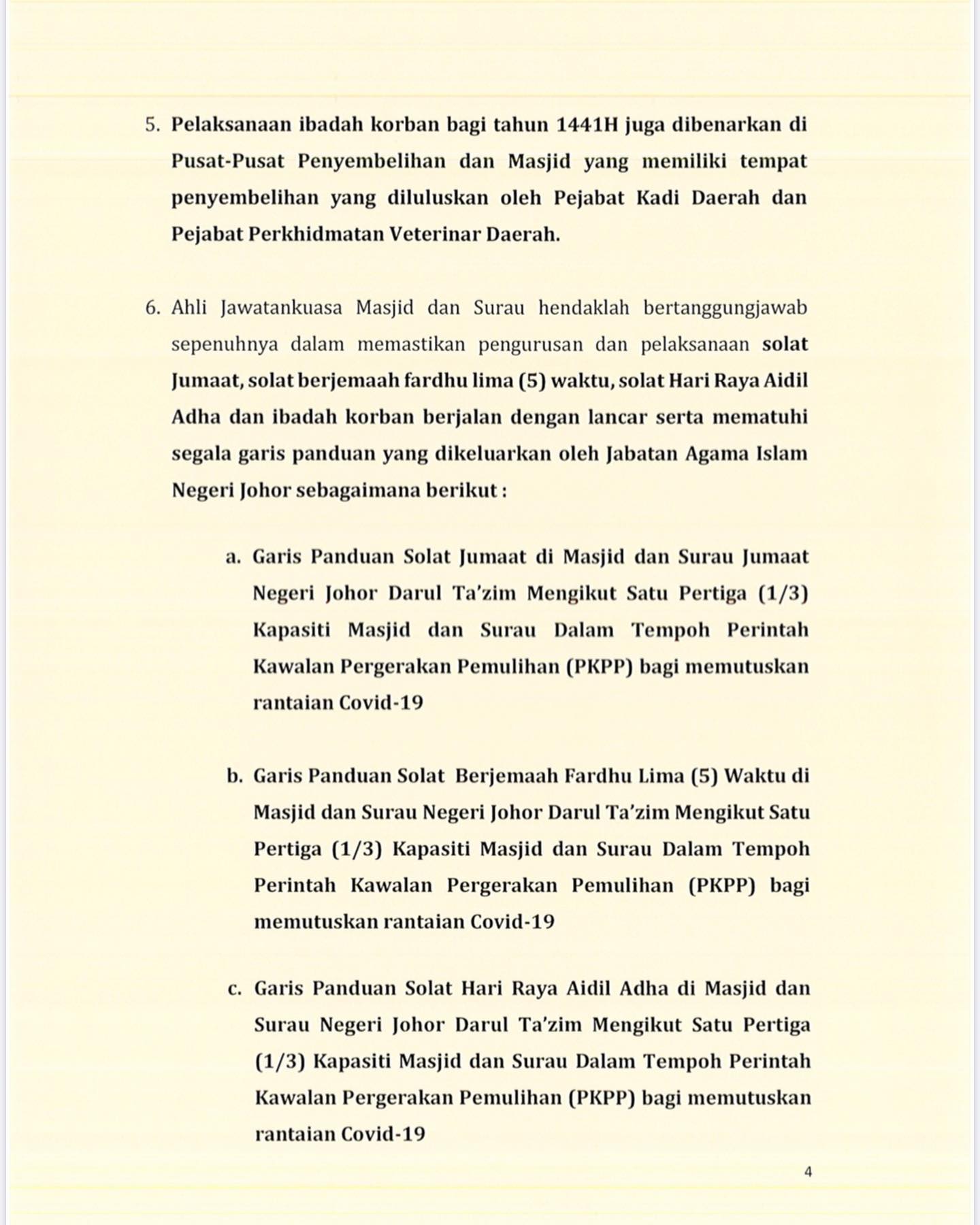 5. Pelaksanaan ibadah korban bagi tahun 1441H juga dibenarkan di Pusat-Pusat Penyembelihan dan Masjid yang memiliki tempat penyembelihan yang diluluskan oleh Pejabat Kadi Daerah dan Pejabat Perkhidmatan Veterinar Daerah.

6. Ahli Jawatankuasa Masjid dan Surau hendaklah bertanggungjawab sepenuhnya dalam memastikan pengurusan dan pelaksanaan solat Jumaat, solat berjemaah fardhu lima (5) waktu, solat Hari Raya Aidil Adha dan ibadah korban berjalan dengan lancar serta mematuhi segala garis panduan yang dikeluarkan oleh Jabatan Agama Islam Negeri Johor sebagaimana berikut :

a. Garis Panduan Solat Jumaat di Masjid dan Surau Jumaat Negeri Johor Darul Ta'zim Mengikut Satu Pertiga (1/3) Kapasiti Masjid dan Surau Dalam Tempoh Perintah Kawalan Pergerakan Pemulihan (PKPP) bagi memutuskan rantaian Covid-19

b. Garis Panduan Solat Berjemaah Fardhu Lima (5) Waktu di Masjid dan Surau Negeri Johor Darul Ta'zim Mengikut Satu Pertiga (1/3) Kapasiti Masjid dan Surau Dalam Tempoh Perintah Kawalan Pergerakan Pemulihan (PKPP) bagi memutuskan rantaian Covid-19

c. Garis Panduan Solat Hari Raya Aidil Adha di Masjid dan Surau Negeri Johor Darul Ta'zim Mengikut Satu Pertiga (1/3) Kapasiti Masjid dan Surau Dalam Tempoh Perintah Kawalan Pergerakan Pemulihan (PKPP) bagi memutuskan rantaian Covid-19

4